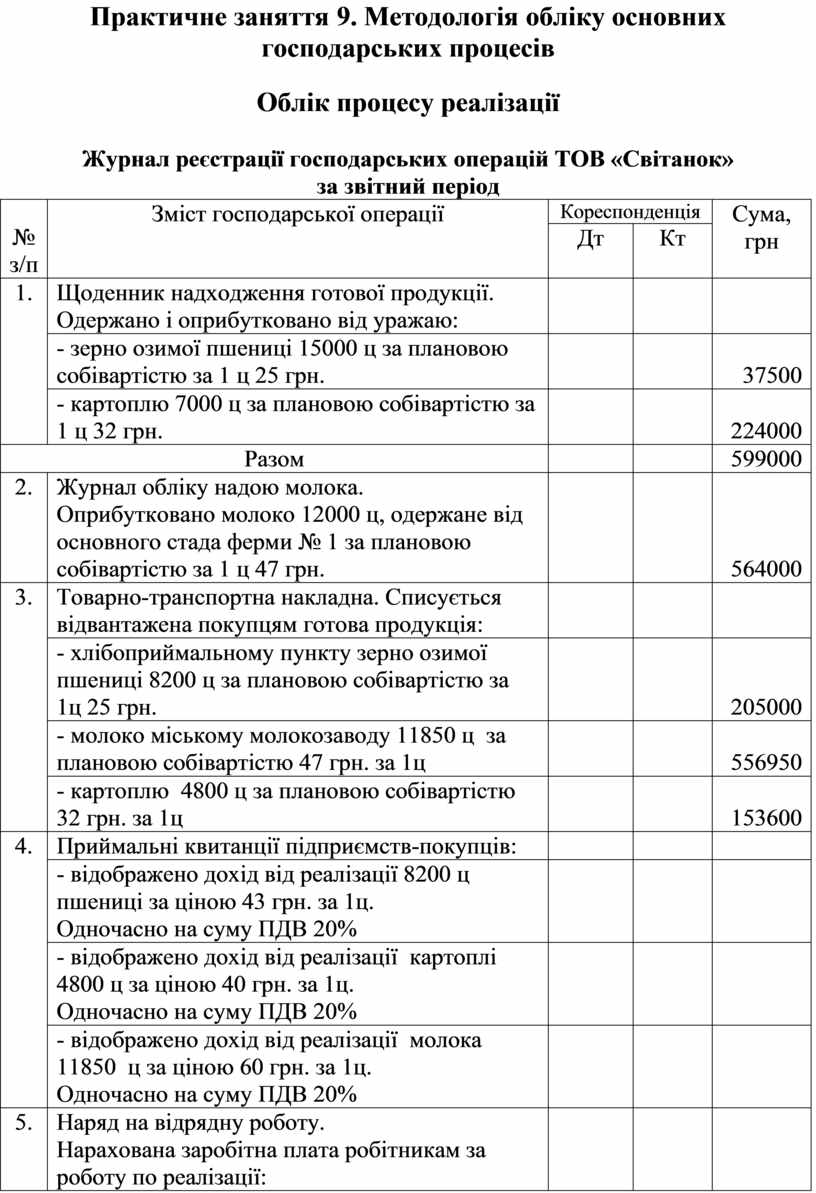 Практичне заняття 9. Методологія обліку основних господарських процесів

Облік процесу реалізації

Журнал реєстрації господарських операцій ТОВ «Світанок» за звітний період

| № з/п | Зміст господарської операції | Кореспонденція Дт | Кореспонденція Кт | Сума, грн |
|---|---|---|---|---|
| 1. | Щоденник надходження готової продукції. Одержано і оприбутковано від уражаю: | | | |
| | - зерно озимої пшениці 15000 ц за плановою собівартістю за 1 ц 25 грн. | | | 37500 |
| | - картоплю 7000 ц за плановою собівартістю за 1 ц 32 грн. | | | 224000 |
| | Разом | | | 599000 |
| 2. | Журнал обліку надою молока. Оприбутковано молоко 12000 ц, одержане від основного стада ферми № 1 за плановою собівартістю за 1 ц 47 грн. | | | 564000 |
| 3. | Товарно-транспортна накладна. Списується відвантажена покупцям готова продукція: | | | |
| | - хлібоприймальному пункту зерно озимої пшениці 8200 ц за плановою собівартістю за 1ц 25 грн. | | | 205000 |
| | - молоко міському молокозаводу 11850 ц за плановою собівартістю 47 грн. за 1ц | | | 556950 |
| | - картоплю 4800 ц за плановою собівартістю 32 грн. за 1ц | | | 153600 |
| 4. | Приймальні квитанції підприємств-покупців: | | | |
| | - відображено дохід від реалізації 8200 ц пшениці за ціною 43 грн. за 1ц. Одночасно на суму ПДВ 20% | | | |
| | - відображено дохід від реалізації картоплі 4800 ц за ціною 40 грн. за 1ц. Одночасно на суму ПДВ 20% | | | |
| | - відображено дохід від реалізації молока 11850 ц за ціною 60 грн. за 1ц. Одночасно на суму ПДВ 20% | | | |
| 5. | Наряд на відрядну роботу. Нарахована заробітна плата робітникам за роботу по реалізації: | | | |